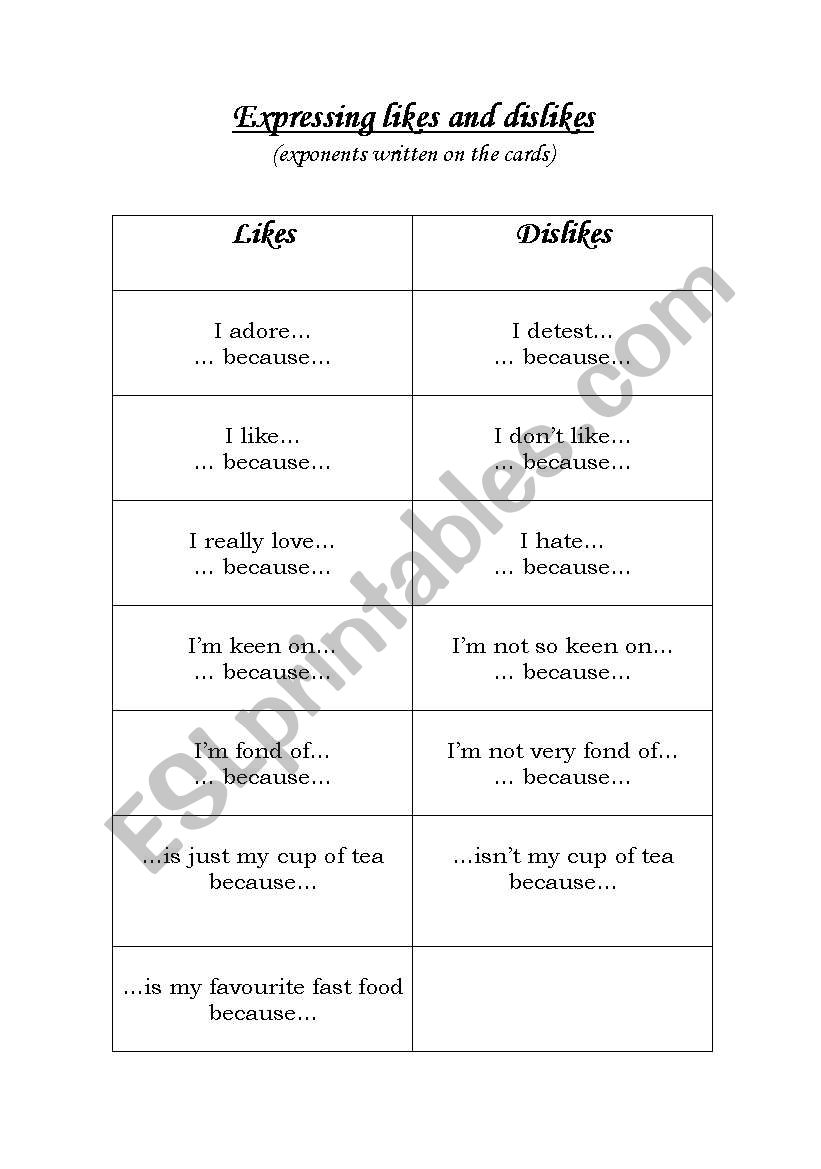 Expressing likes and dislikes
(exponents written on the cards)

| Likes | Dislikes |
|---|---|
| I adore… … because… | I detest… … because… |
| I like… … because… | I don't like… … because… |
| I really love… … because… | I hate… … because… |
| I'm keen on… … because… | I'm not so keen on… … because… |
| I'm fond of… … because… | I'm not very fond of… … because… |
| …is just my cup of tea because… | …isn't my cup of tea because… |
| …is my favourite fast food because… | |

ESLprintables.com